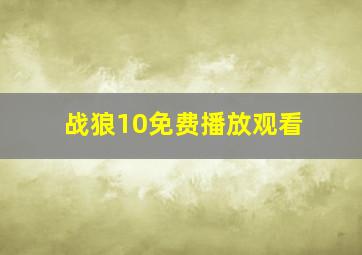 战狼10免费播放观看